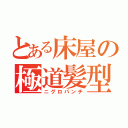 とある床屋の
極道髪型
ニグロパンチ